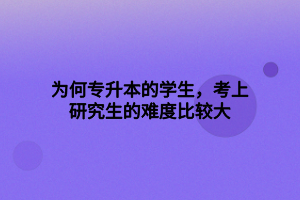 为何专升本的学生，考上研究生的难度比较大